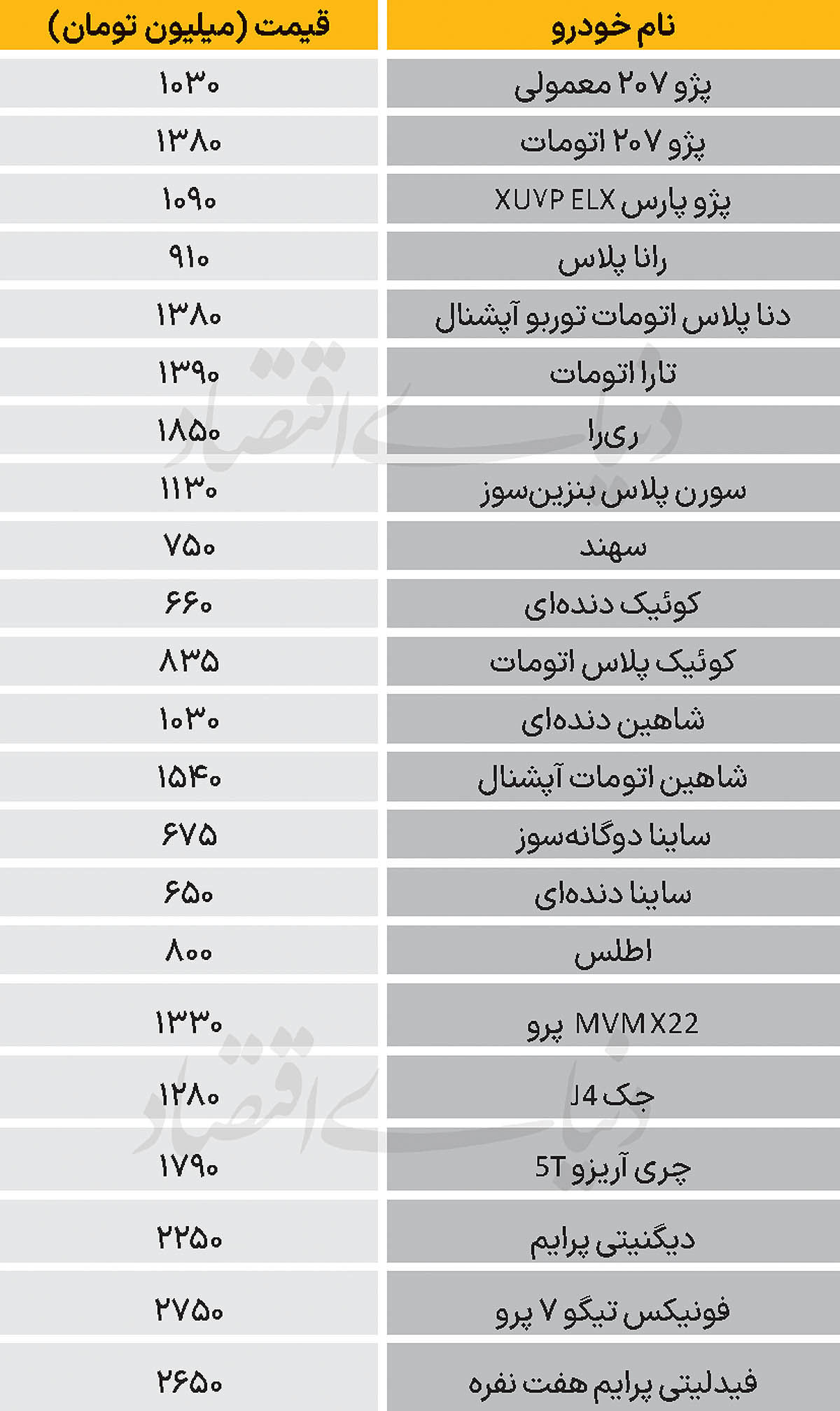 | نام خودرو | قیمت (میلیون تومان) |
|---|---|
| پژو ۲۰۷ معمولی | ۱۰۳۰ |
| پژو ۲۰۷ اتومات | ۱۳۸۰ |
| پژو پارس XUVP ELX | ۱۰۹۰ |
| رانا پلاس | ۹۱۰ |
| دنا پلاس اتومات توربو آپشنال | ۱۳۸۰ |
| تارا اتومات | ۱۳۹۰ |
| ری‌را | ۱۸۵۰ |
| سورن پلاس بنزین‌سوز | ۱۱۳۰ |
| سهند | ۷۵۰ |
| کوئیک دنده‌ای | ۶۶۰ |
| کوئیک پلاس اتومات | ۸۳۵ |
| شاهین دنده‌ای | ۱۰۳۰ |
| شاهین اتومات آپشنال | ۱۵۴۰ |
| ساینا دوگانه‌سوز | ۶۷۵ |
| ساینا دنده‌ای | ۶۵۰ |
| اطلس | ۸۰۰ |
| MVM X22 پرو | ۱۳۳۰ |
| جک J4 | ۱۲۸۰ |
| چری آریزو 5T | ۱۷۹۰ |
| دیگنیتی پرایم | ۲۲۵۰ |
| فونیکس تیگو ۷ پرو | ۲۷۵۰ |
| فیدلیتی پرایم هفت نفره | ۲۶۵۰ |

دنیای اقتصاد
دنیای اقتصاد